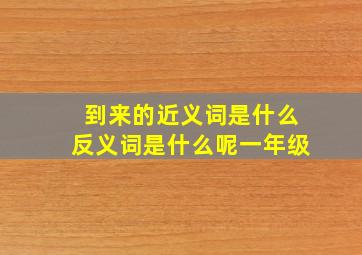 到来的近义词是什么
反义词是什么呢一年级